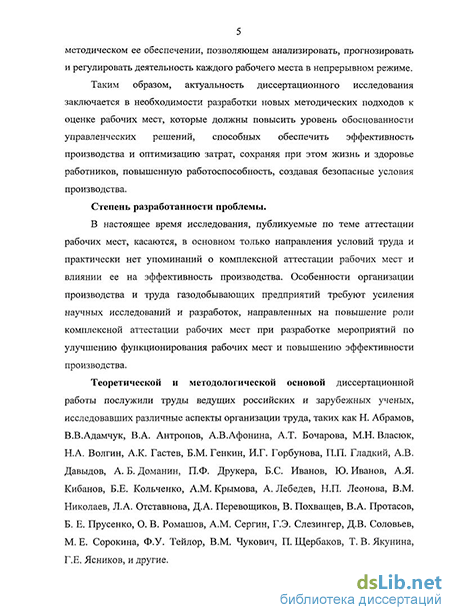 5

методическом ее обеспечении, позволяющем анализировать, прогнозировать и регулировать деятельность каждого рабочего места в непрерывном режиме.

Таким образом, актуальность диссертационного исследования заключается в необходимости разработки новых методических подходов к оценке рабочих мест, которые должны повысить уровень обоснованности управленческих решений, способных обеспечить эффективность производства и оптимизацию затрат, сохраняя при этом жизнь и здоровье работников, повышенную работоспособность, создавая безопасные условия производства.

Степень разработанности проблемы.

В настоящее время исследования, публикуемые по теме аттестации рабочих мест, касаются, в основном только направления условий труда и практически нет упоминаний о комплексной аттестации рабочих мест и влиянии ее на эффективность производства. Особенности организации производства и труда газодобывающих предприятий требуют усиления научных исследований и разработок, направленных на повышение роли комплексной аттестации рабочих мест при разработке мероприятий по улучшению функционирования рабочих мест и повышению эффективности производства.

Теоретической и методологической основой диссертационной работы послужили труды ведущих российских и зарубежных ученых, исследовавших различные аспекты организации труда, таких как Н. Абрамов, В.В.Адамчук, В.А. Антропов, А.В.Афонина, А.Т. Бочарова, М.Н. Власюк, Н.А. Волгин, А.К. Гастев, Б.М. Генкин, И.Г. Горбунова, П.П. Гладкий, А.В. Давыдов, А. Б. Доманин, П.Ф. Друкера, Б.С. Иванов, Ю. Иванов, А.Я. Кибанов, Б.Е. Кольченко, А.М. Крымова, А. Лебедев, Н.П. Леонова, В.М. Николаев, Л.А. Отставнова, Д.А. Перевощиков, В. Похващев, В.А. Протасов, Б. Е. Прусенко, О. В. Ромашов, А.М. Сергин, Г.Э. Слезингер, Д.В. Соловьев, М. Е. Сорокина, Ф.У. Тейлор, В.М. Чукович, П. Щербаков, Т. В. Якунина, Г.Е. Ясников, и другие.

dsLib.net
библиотека диссертаций